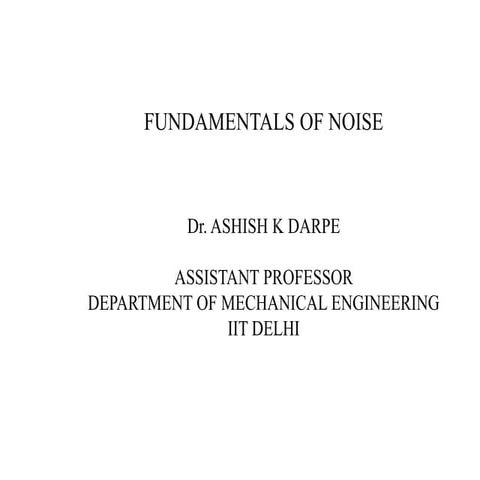 FUNDAMENTALS OF NOISE

Dr. ASHISH K DARPE

ASSISTANT PROFESSOR
DEPARTMENT OF MECHANICAL ENGINEERING
IIT DELHI